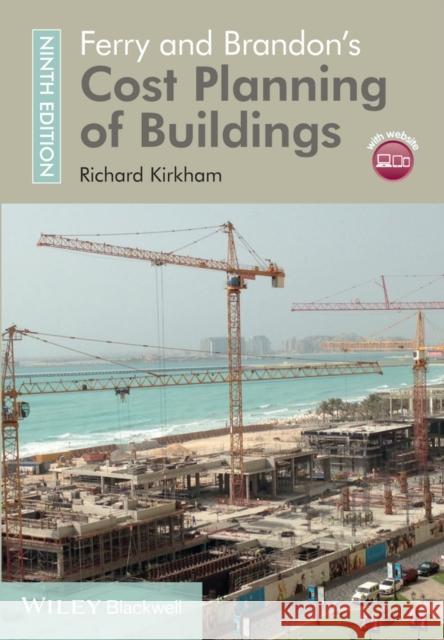 NINTH EDITION

Ferry and Brandon's
Cost Planning of Buildings

Richard Kirkham

with website

WILEY Blackwell

Kraina Książek